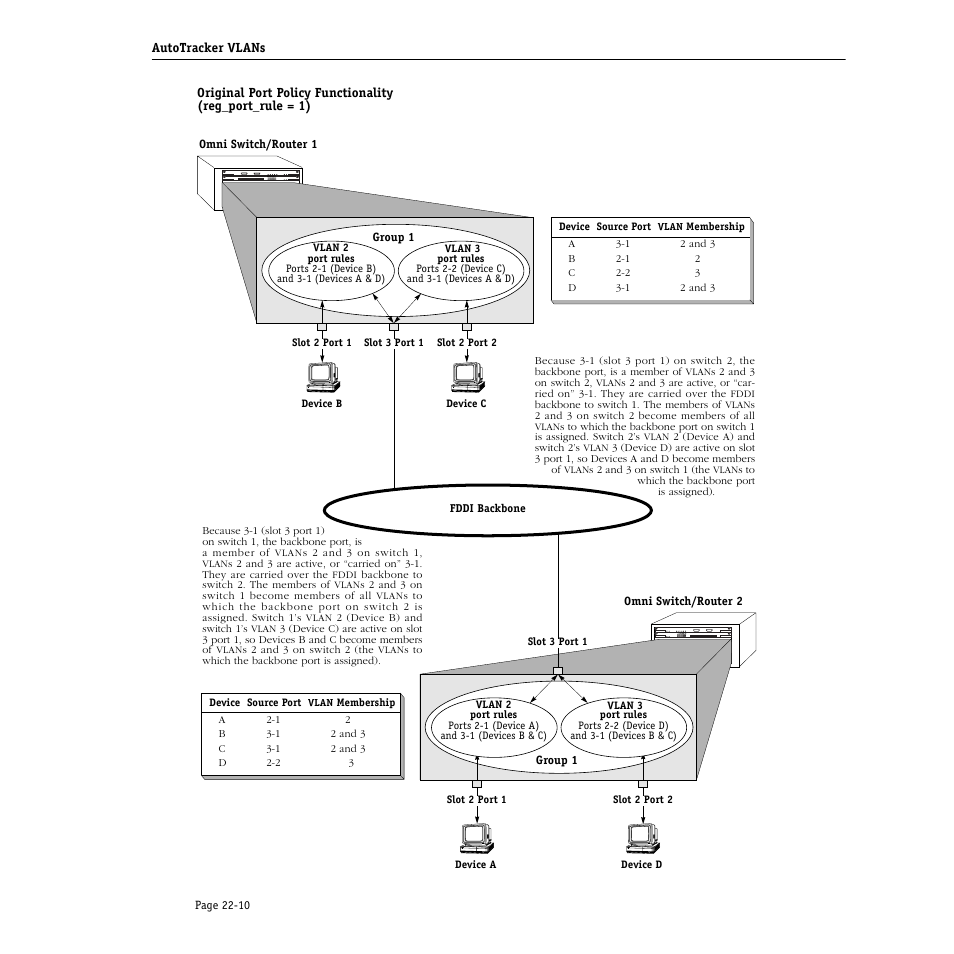 AutoTracker VLANs

Original Port Policy Functionality
(reg_port_rule = 1)

Omni Switch/Router 1

Group 1

VLAN 2
port rules
Ports 2-1 (Device B)
and 3-1 (Devices A & D)

VLAN 3
port rules
Ports 2-2 (Device C)
and 3-1 (Devices A & D)

| Device | Source Port | VLAN Membership |
|---|---|---|
| A | 3-1 | 2 and 3 |
| B | 2-1 | 2 |
| C | 2-2 | 3 |
| D | 3-1 | 2 and 3 |

Slot 2 Port 1
Slot 3 Port 1
Slot 2 Port 2

Device B
Device C

Because 3-1 (slot 3 port 1) on switch 2, the backbone port, is a member of VLANs 2 and 3 on switch 2, VLANs 2 and 3 are active, or "carried on" 3-1. They are carried over the FDDI backbone to switch 1. The members of VLANs 2 and 3 on switch 2 become members of all VLANs to which the backbone port on switch 1 is assigned. Switch 2's VLAN 2 (Device A) and switch 2's VLAN 3 (Device D) are active on slot 3 port 1, so Devices A and D become members of VLANs 2 and 3 on switch 1 (the VLANs to which the backbone port is assigned).

FDDI Backbone

Because 3-1 (slot 3 port 1) on switch 1, the backbone port, is a member of VLANs 2 and 3 on switch 1, VLANs 2 and 3 are active, or "carried on" 3-1. They are carried over the FDDI backbone to switch 2. The members of VLANs 2 and 3 on switch 1 become members of all VLANs to which the backbone port on switch 2 is assigned. Switch 1's VLAN 2 (Device B) and switch 1's VLAN 3 (Device C) are active on slot 3 port 1, so Devices B and C become members of VLANs 2 and 3 on switch 2 (the VLANs to which the backbone port is assigned).

Omni Switch/Router 2

Slot 3 Port 1

| Device | Source Port | VLAN Membership |
|---|---|---|
| A | 2-1 | 2 |
| B | 3-1 | 2 and 3 |
| C | 3-1 | 2 and 3 |
| D | 2-2 | 3 |

VLAN 2
port rules
Ports 2-1 (Device A)
and 3-1 (Devices B & C)

VLAN 3
port rules
Ports 2-2 (Device D)
and 3-1 (Devices B & C)

Group 1

Slot 2 Port 1
Slot 2 Port 2

Device A
Device D

Page 22-10